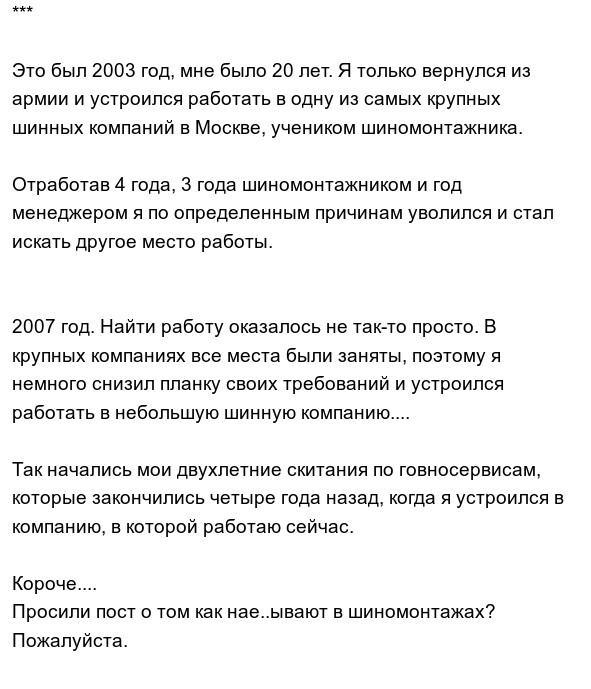 ***

Это был 2003 год, мне было 20 лет. Я только вернулся из армии и устроился работать в одну из самых крупных шинных компаний в Москве, учеником шиномонтажника.

Отработав 4 года, 3 года шиномонтажником и год менеджером я по определенным причинам уволился и стал искать другое место работы.

2007 год. Найти работу оказалось не так-то просто. В крупных компаниях все места были заняты, поэтому я немного снизил планку своих требований и устроился работать в небольшую шинную компанию....

Так начались мои двухлетние скитания по говносервисам, которые закончились четыре года назад, когда я устроился в компанию, в которой работаю сейчас.

Короче....
Просили пост о том как нае..ывают в шиномонтажах?
Пожалуйста.